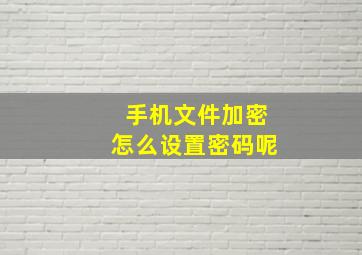 手机文件加密
怎么设置密码呢